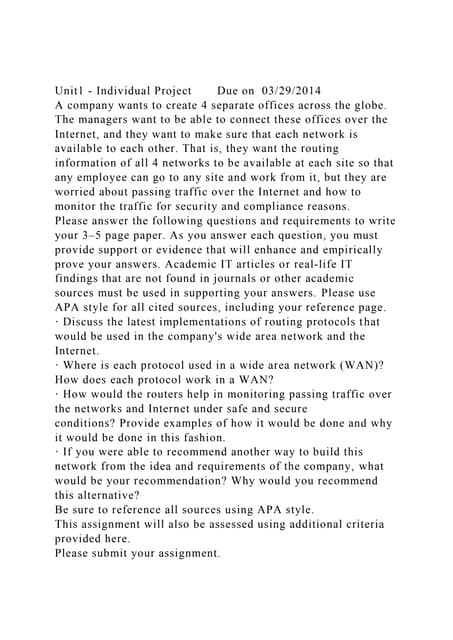 Unit1 - Individual Project Due on 03/29/2014
A company wants to create 4 separate offices across the globe. The managers want to be able to connect these offices over the Internet, and they want to make sure that each network is available to each other. That is, they want the routing information of all 4 networks to be available at each site so that any employee can go to any site and work from it, but they are worried about passing traffic over the Internet and how to monitor the traffic for security and compliance reasons.
Please answer the following questions and requirements to write your 3–5 page paper. As you answer each question, you must provide support or evidence that will enhance and empirically prove your answers. Academic IT articles or real-life IT findings that are not found in journals or other academic sources must be used in supporting your answers. Please use APA style for all cited sources, including your reference page.
· Discuss the latest implementations of routing protocols that would be used in the company's wide area network and the Internet.
· Where is each protocol used in a wide area network (WAN)? How does each protocol work in a WAN?
· How would the routers help in monitoring passing traffic over the networks and Internet under safe and secure conditions? Provide examples of how it would be done and why it would be done in this fashion.
· If you were able to recommend another way to build this network from the idea and requirements of the company, what would be your recommendation? Why would you recommend this alternative?
Be sure to reference all sources using APA style.
This assignment will also be assessed using additional criteria provided here.
Please submit your assignment.